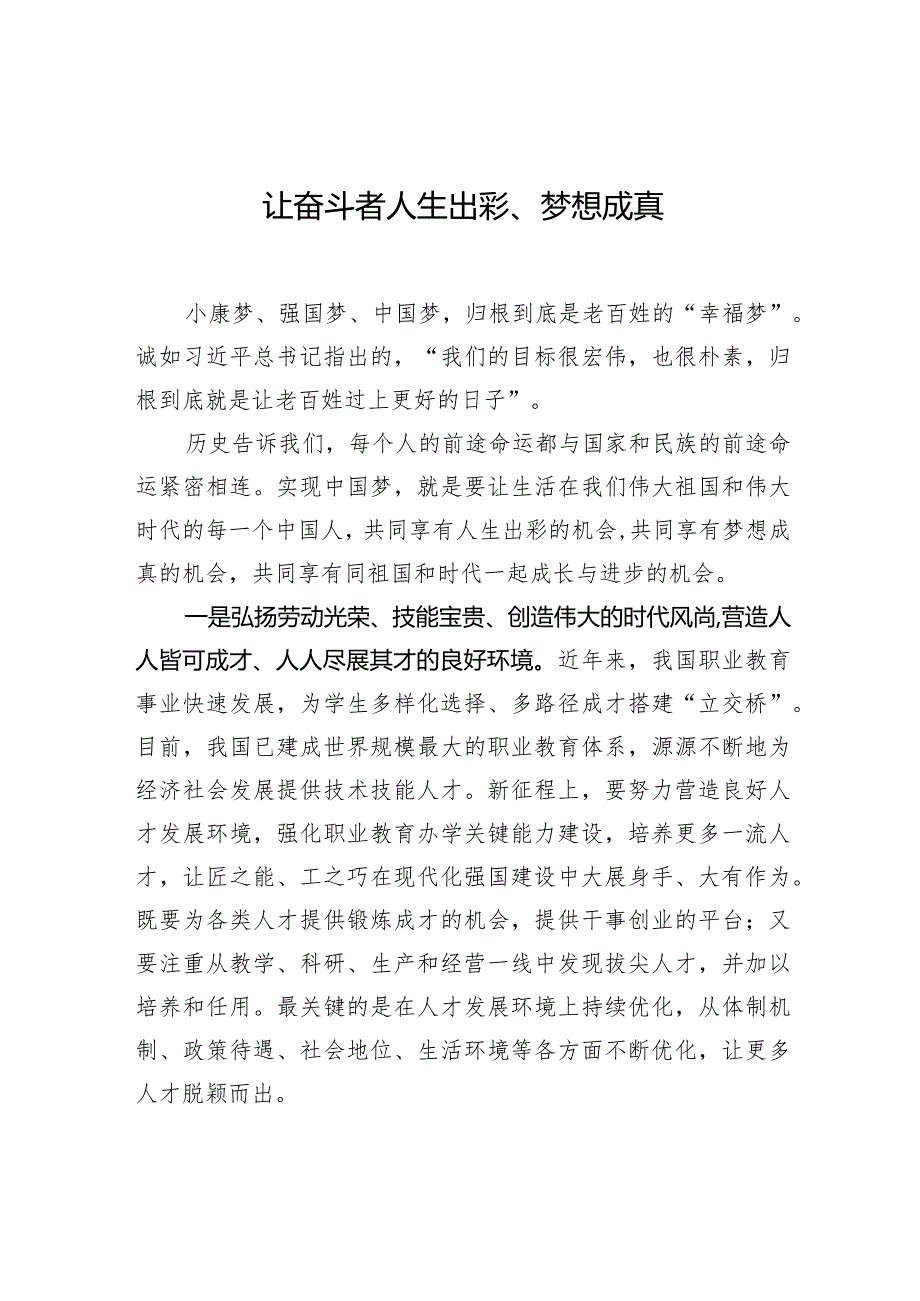 让奋斗者人生出彩、梦想成真

小康梦、强国梦、中国梦，归根到底是老百姓的“幸福梦”。诚如习近平总书记指出的，“我们的目标很宏伟，也很朴素，归根到底就是让老百姓过上更好的日子”。

历史告诉我们，每个人的前途命运都与国家和民族的前途命运紧密相连。实现中国梦，就是要让生活在我们伟大祖国和伟大时代的每一个中国人，共同享有人生出彩的机会，共同享有梦想成真的机会，共同享有同祖国和时代一起成长与进步的机会。

一是弘扬劳动光荣、技能宝贵、创造伟大的时代风尚,营造人人皆可成才、人人尽展其才的良好环境。近年来，我国职业教育事业快速发展，为学生多样化选择、多路径成才搭建“立交桥”。目前，我国已建成世界规模最大的职业教育体系，源源不断地为经济社会发展提供技术技能人才。新征程上，要努力营造良好人才发展环境，强化职业教育办学关键能力建设，培养更多一流人才，让匠之能、工之巧在现代化强国建设中大展身手、大有作为。既要为各类人才提供锻炼成才的机会，提供干事创业的平台；又要注重从教学、科研、生产和经营一线中发现拔尖人才，并加以培养和任用。最关键的是在人才发展环境上持续优化，从体制机制、政策待遇、社会地位、生活环境等各方面不断优化，让更多人才脱颖而出。